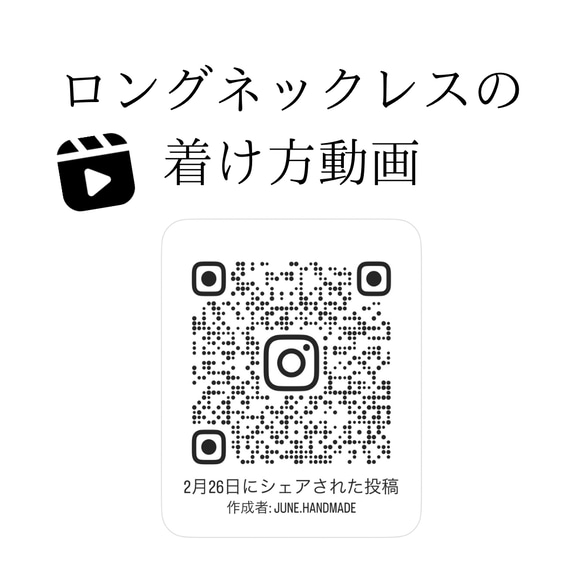 ロングネックレスの
着け方動画

2月26日にシェアされた投稿
作成者: JUNE.HANDMADE